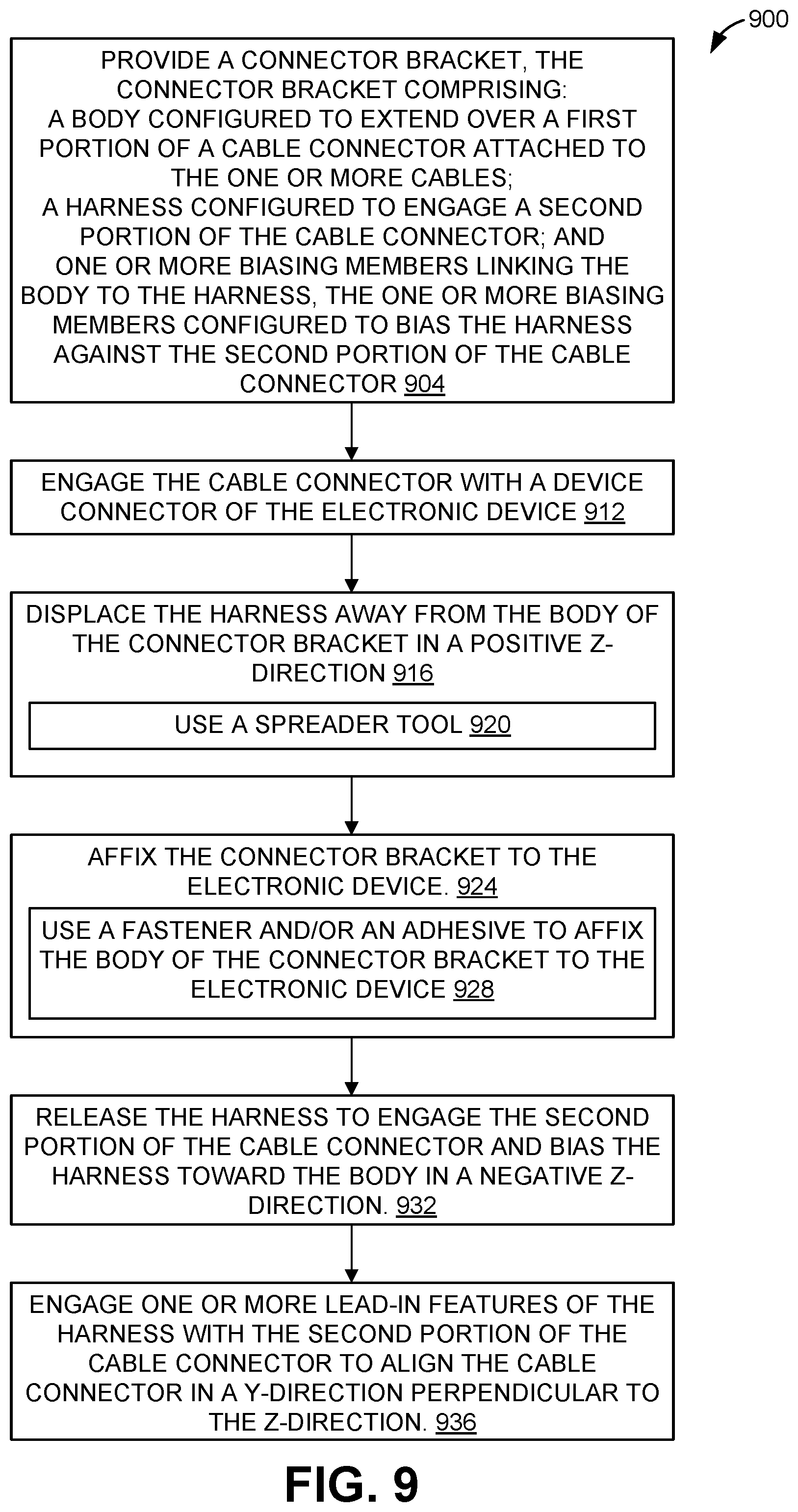 900

PROVIDE A CONNECTOR BRACKET, THE CONNECTOR BRACKET COMPRISING:
A BODY CONFIGURED TO EXTEND OVER A FIRST PORTION OF A CABLE CONNECTOR ATTACHED TO THE ONE OR MORE CABLES;
A HARNESS CONFIGURED TO ENGAGE A SECOND PORTION OF THE CABLE CONNECTOR; AND
ONE OR MORE BIASING MEMBERS LINKING THE BODY TO THE HARNESS, THE ONE OR MORE BIASING MEMBERS CONFIGURED TO BIAS THE HARNESS AGAINST THE SECOND PORTION OF THE CABLE CONNECTOR 904

ENGAGE THE CABLE CONNECTOR WITH A DEVICE CONNECTOR OF THE ELECTRONIC DEVICE 912

DISPLACE THE HARNESS AWAY FROM THE BODY OF THE CONNECTOR BRACKET IN A POSITIVE Z-DIRECTION 916

USE A SPREADER TOOL 920

AFFIX THE CONNECTOR BRACKET TO THE ELECTRONIC DEVICE. 924

USE A FASTENER AND/OR AN ADHESIVE TO AFFIX THE BODY OF THE CONNECTOR BRACKET TO THE ELECTRONIC DEVICE 928

RELEASE THE HARNESS TO ENGAGE THE SECOND PORTION OF THE CABLE CONNECTOR AND BIAS THE HARNESS TOWARD THE BODY IN A NEGATIVE Z-DIRECTION. 932

ENGAGE ONE OR MORE LEAD-IN FEATURES OF THE HARNESS WITH THE SECOND PORTION OF THE CABLE CONNECTOR TO ALIGN THE CABLE CONNECTOR IN A Y-DIRECTION PERPENDICULAR TO THE Z-DIRECTION. 936

FIG. 9